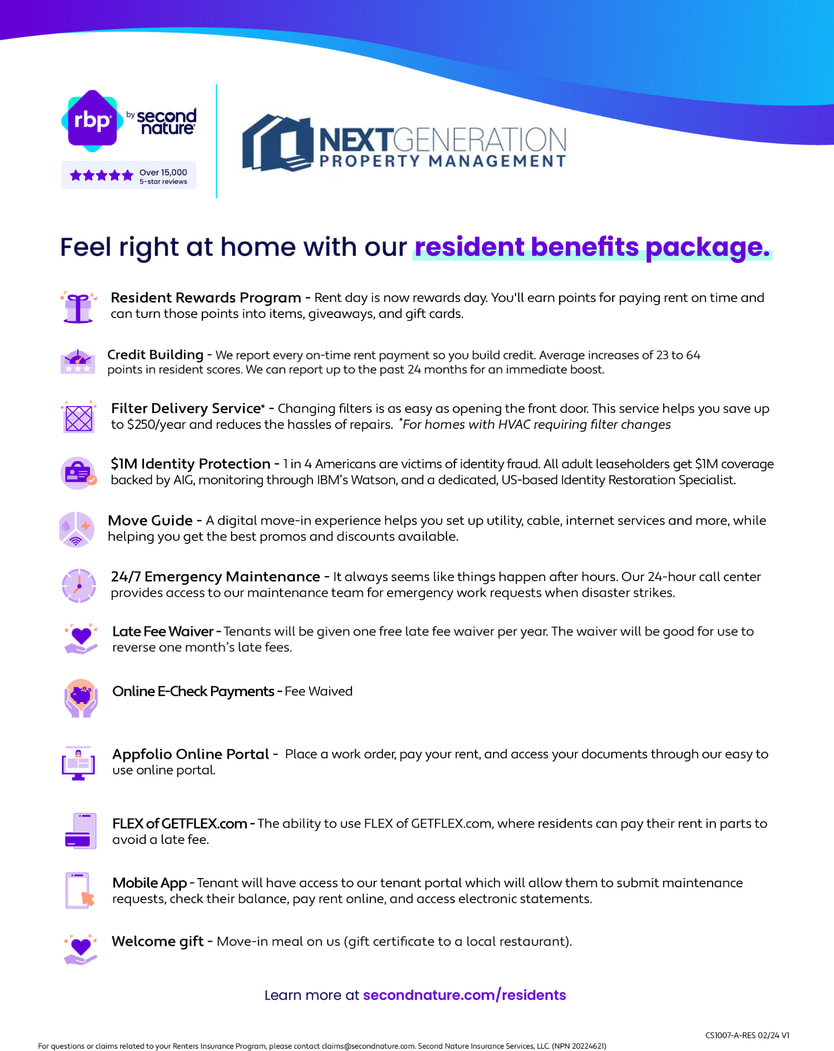 rbp by second nature

Over 15,000 5-star reviews

NEXTGENERATION PROPERTY MANAGEMENT

Feel right at home with our resident benefits package.

Resident Rewards Program - Rent day is now rewards day. You'll earn points for paying rent on time and can turn those points into items, giveaways, and gift cards.

Credit Building - We report every on-time rent payment so you build credit. Average increases of 23 to 64 points in resident scores. We can report up to the past 24 months for an immediate boost.

Filter Delivery Service* - Changing filters is as easy as opening the front door. This service helps you save up to $250/year and reduces the hassles of repairs. *For homes with HVAC requiring filter changes

$1M Identity Protection - 1 in 4 Americans are victims of identity fraud. All adult leaseholders get $1M coverage backed by AIG, monitoring through IBM's Watson, and a dedicated, US-based Identity Restoration Specialist.

Move Guide - A digital move-in experience helps you set up utility, cable, internet services and more, while helping you get the best promos and discounts available.

24/7 Emergency Maintenance - It always seems like things happen after hours. Our 24-hour call center provides access to our maintenance team for emergency work requests when disaster strikes.

Late Fee Waiver - Tenants will be given one free late fee waiver per year. The waiver will be good for use to reverse one month's late fees.

Online E-Check Payments - Fee Waived

Appfolio Online Portal - Place a work order, pay your rent, and access your documents through our easy to use online portal.

FLEX of GETFLEX.com - The ability to use FLEX of GETFLEX.com, where residents can pay their rent in parts to avoid a late fee.

Mobile App - Tenant will have access to our tenant portal which will allow them to submit maintenance requests, check their balance, pay rent online, and access electronic statements.

Welcome gift - Move-in meal on us (gift certificate to a local restaurant).

Learn more at secondnature.com/residents

CS1007-A-RES 02/24 V1

For questions or claims related to your Renters Insurance Program, please contact claims@secondnature.com. Second Nature Insurance Services, LLC. (NPN 20224621)